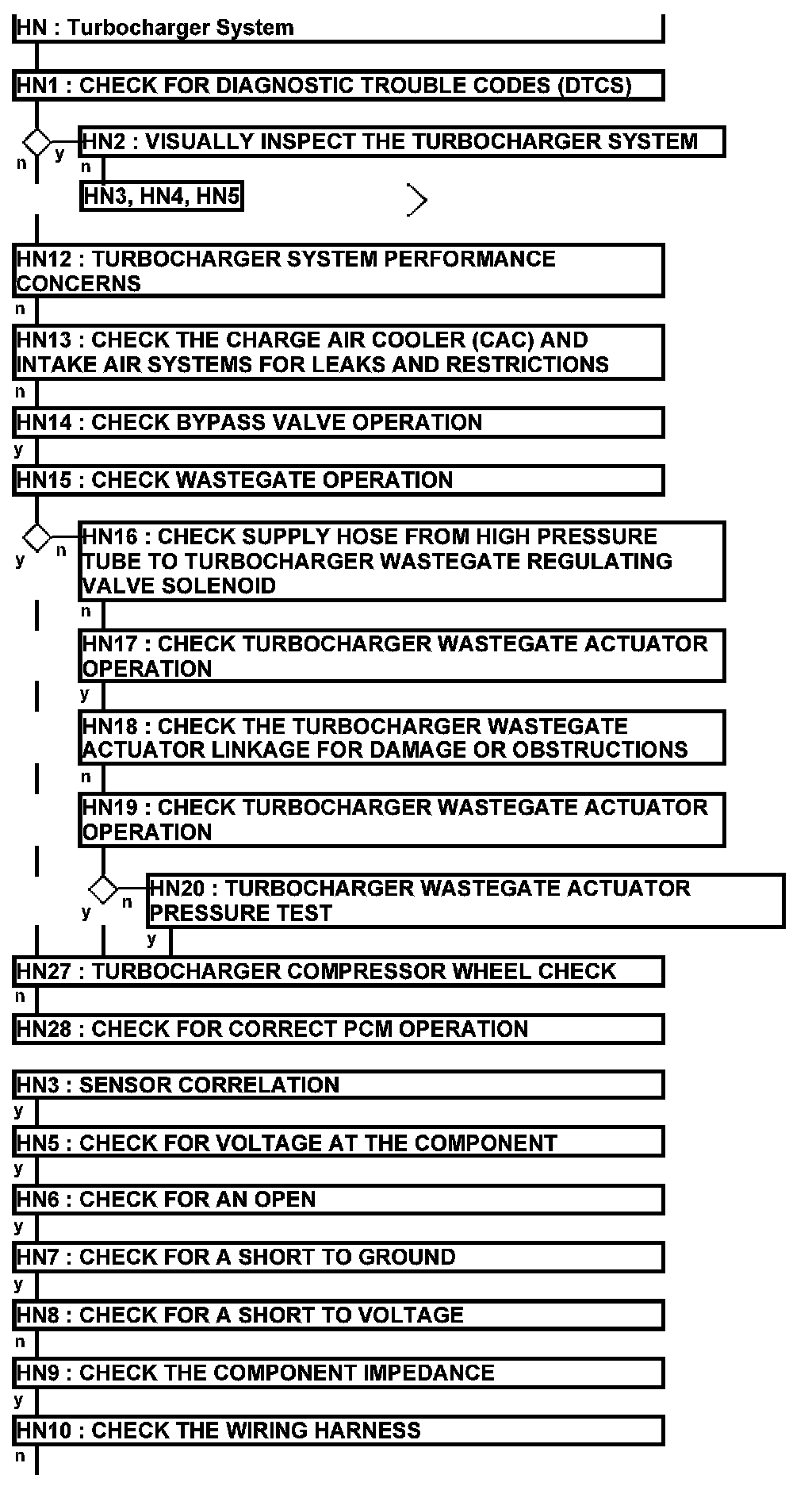 HN : Turbocharger System

HN1 : CHECK FOR DIAGNOSTIC TROUBLE CODES (DTCS)

n y HN2 : VISUALLY INSPECT THE TURBOCHARGER SYSTEM

n

HN3, HN4, HN5

HN12 : TURBOCHARGER SYSTEM PERFORMANCE CONCERNS

n

HN13 : CHECK THE CHARGE AIR COOLER (CAC) AND INTAKE AIR SYSTEMS FOR LEAKS AND RESTRICTIONS

n

HN14 : CHECK BYPASS VALVE OPERATION

y

HN15 : CHECK WASTEGATE OPERATION

y n HN16 : CHECK SUPPLY HOSE FROM HIGH PRESSURE TUBE TO TURBOCHARGER WASTEGATE REGULATING VALVE SOLENOID

n

HN17 : CHECK TURBOCHARGER WASTEGATE ACTUATOR OPERATION

y

HN18 : CHECK THE TURBOCHARGER WASTEGATE ACTUATOR LINKAGE FOR DAMAGE OR OBSTRUCTIONS

n

HN19 : CHECK TURBOCHARGER WASTEGATE ACTUATOR OPERATION

y n HN20 : TURBOCHARGER WASTEGATE ACTUATOR PRESSURE TEST

y

HN27 : TURBOCHARGER COMPRESSOR WHEEL CHECK

n

HN28 : CHECK FOR CORRECT PCM OPERATION

HN3 : SENSOR CORRELATION

y

HN5 : CHECK FOR VOLTAGE AT THE COMPONENT

y

HN6 : CHECK FOR AN OPEN

y

HN7 : CHECK FOR A SHORT TO GROUND

y

HN8 : CHECK FOR A SHORT TO VOLTAGE

n

HN9 : CHECK THE COMPONENT IMPEDANCE

y

HN10 : CHECK THE WIRING HARNESS

n